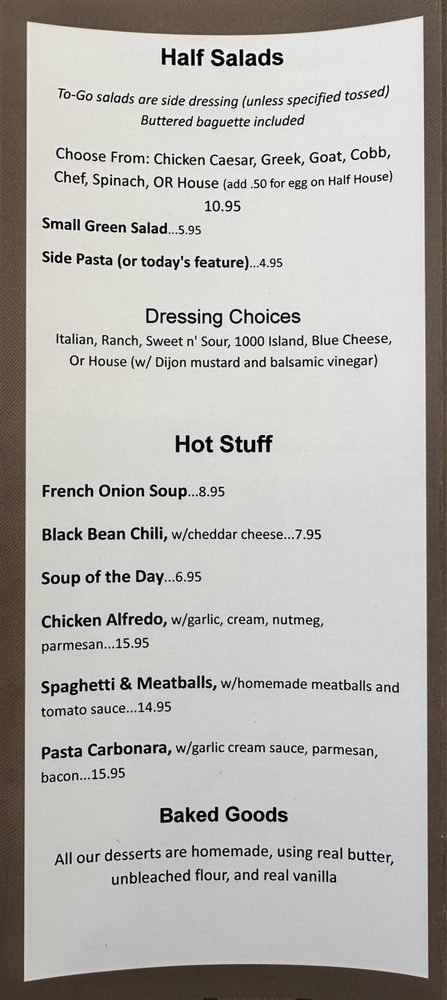 Half Salads

To-Go salads are side dressing (unless specified tossed)
Buttered baguette included

Choose From: Chicken Caesar, Greek, Goat, Cobb, Chef, Spinach, OR House (add .50 for egg on Half House)
10.95

Small Green Salad...5.95

Side Pasta (or today's feature)...4.95

Dressing Choices
Italian, Ranch, Sweet n' Sour, 1000 Island, Blue Cheese, Or House (w/ Dijon mustard and balsamic vinegar)

Hot Stuff

French Onion Soup...8.95

Black Bean Chili, w/cheddar cheese...7.95

Soup of the Day...6.95

Chicken Alfredo, w/garlic, cream, nutmeg, parmesan...15.95

Spaghetti & Meatballs, w/homemade meatballs and tomato sauce...14.95

Pasta Carbonara, w/garlic cream sauce, parmesan, bacon...15.95

Baked Goods

All our desserts are homemade, using real butter, unbleached flour, and real vanilla